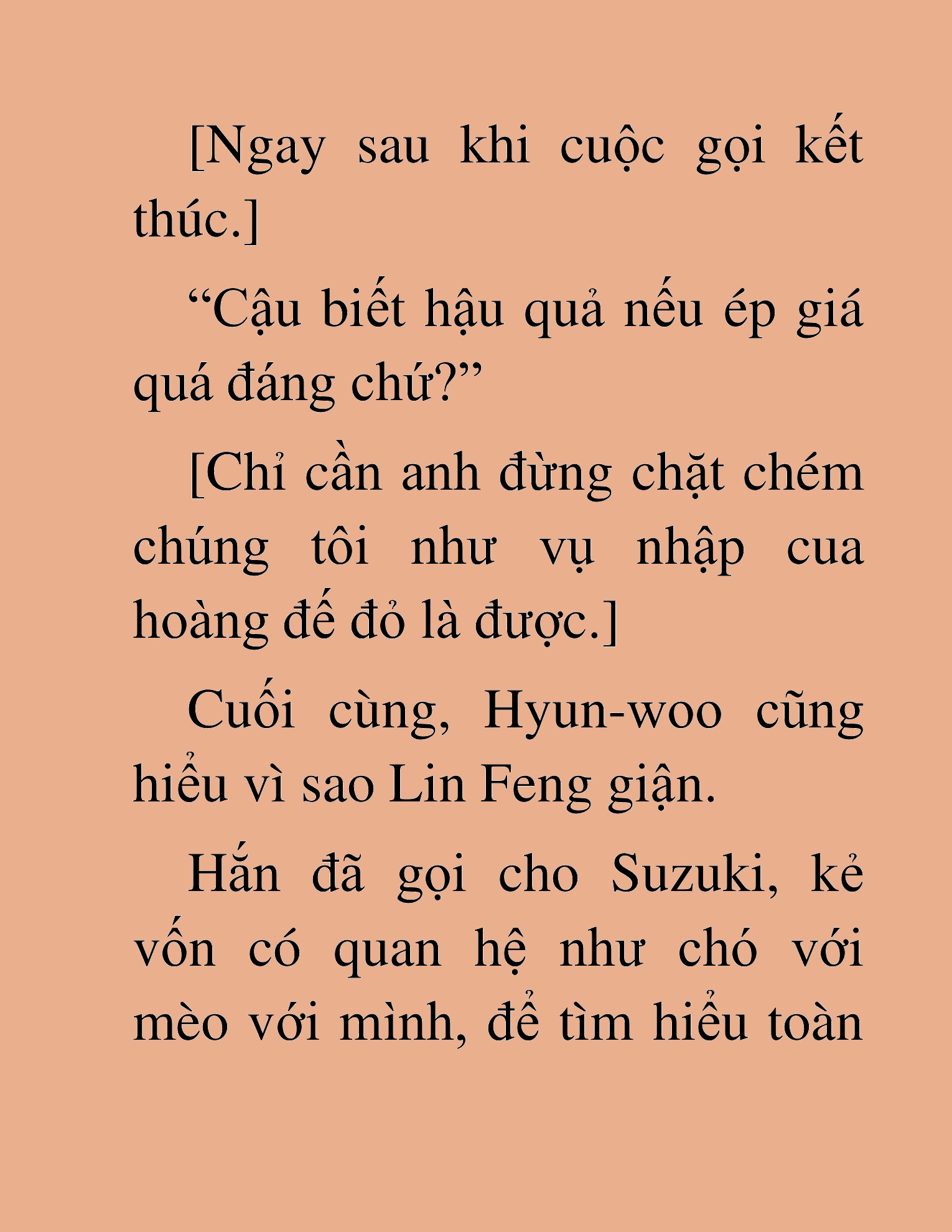 [Ngay sau khi cuộc gọi kết thúc.]

“Cậu biết hậu quả nếu ép giá quá đáng chứ?”

[Chỉ cần anh đừng chặt chém chúng tôi như vụ nhập cua hoàng đế đỏ là được.]

Cuối cùng, Hyun-woo cũng hiểu vì sao Lin Feng giận.

Hắn đã gọi cho Suzuki, kẻ vốn có quan hệ như chó với mèo với mình, để tìm hiểu toàn